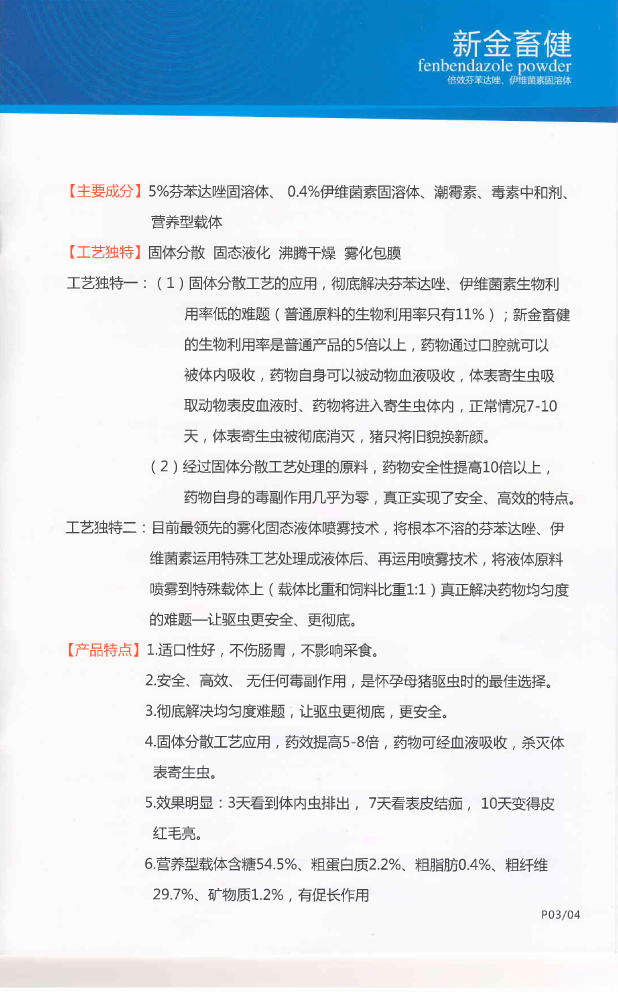 新金畜健
fenbendazole powder
倍效芬苯达唑、伊维菌素固溶体

【主要成分】5%芬苯达唑固溶体、 0.4%伊维菌素固溶体、潮霉素、毒素中和剂、营养型载体

【工艺独特】固体分散 固态液化 沸腾干燥 雾化包膜

工艺独特一：（1）固体分散工艺的应用，彻底解决芬苯达唑、伊维菌素生物利用率低的难题（普通原料的生物利用率只有11%）；新金畜健的生物利用率是普通产品的5倍以上，药物通过口腔就可以被体内吸收，药物自身可以被动物血液吸收，体表寄生虫吸取动物表皮血液时、药物将进入寄生虫体内，正常情况7-10天，体表寄生虫被彻底消灭，猪只将旧貌换新颜。

（2）经过固体分散工艺处理的原料，药物安全性提高10倍以上，药物自身的毒副作用几乎为零，真正实现了安全、高效的特点。

工艺独特二：目前最领先的雾化固态液体喷雾技术，将根本不溶的芬苯达唑、伊维菌素运用特殊工艺处理成液体后、再运用喷雾技术，将液体原料喷雾到特殊载体上（载体比重和饲料比重1:1）真正解决药物均匀度的难题—让驱虫更安全、更彻底。

【产品特点】1.适口性好，不伤肠胃，不影响采食。

2.安全、高效、 无任何毒副作用，是怀孕母猪驱虫时的最佳选择。

3.彻底解决均匀度难题，让驱虫更彻底，更安全。

4.固体分散工艺应用，药效提高5-8倍，药物可经血液吸收，杀灭体表寄生虫。

5.效果明显：3天看到体内虫排出， 7天看表皮结痂， 10天变得皮红毛亮。

6.营养型载体含糖54.5%、粗蛋白质2.2%、粗脂肪0.4%、粗纤维29.7%、矿物质1.2%，有促长作用

P03/04